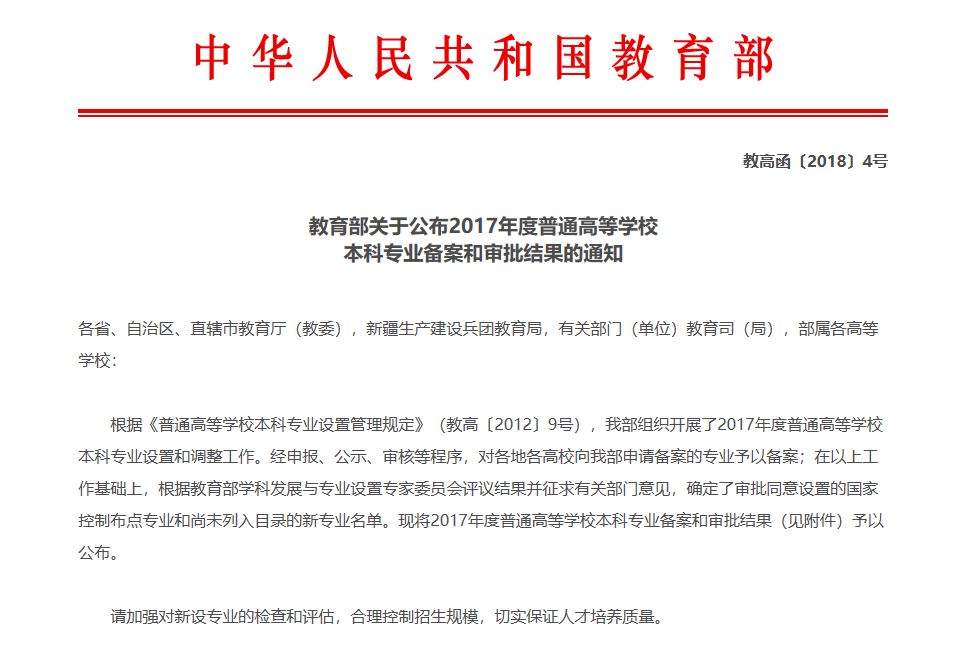 中华人民共和国教育部

教高函〔2018〕4号

教育部关于公布2017年度普通高等学校
本科专业备案和审批结果的通知

各省、自治区、直辖市教育厅（教委），新疆生产建设兵团教育局，有关部门（单位）教育司（局），部属各高等学校：

根据《普通高等学校本科专业设置管理规定》（教高〔2012〕9号），我部组织开展了2017年度普通高等学校本科专业设置和调整工作。经申报、公示、审核等程序，对各地各高校向我部申请备案的专业予以备案；在以上工作基础上，根据教育部学科发展与专业设置专家委员会评议结果并征求有关部门意见，确定了审批同意设置的国家控制布点专业和尚未列入目录的新专业名单。现将2017年度普通高等学校本科专业备案和审批结果（见附件）予以公布。

请加强对新设专业的检查和评估，合理控制招生规模，切实保证人才培养质量。